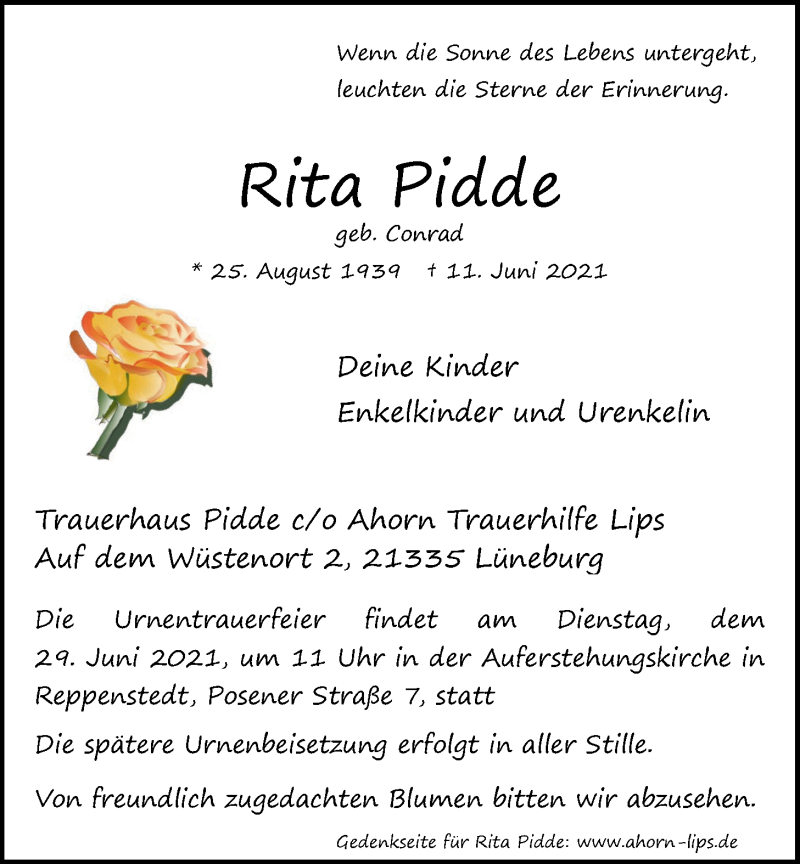 Wenn die Sonne des Lebens untergeht,
leuchten die Sterne der Erinnerung.

Rita Pidde
geb. Conrad
* 25. August 1939 † 11. Juni 2021

Deine Kinder
Enkelkinder und Urenkelin

Trauerhaus Pidde c/o Ahorn Trauerhilfe Lips
Auf dem Wüstenort 2, 21335 Lüneburg

Die Urnentrauerfeier findet am Dienstag, dem 29. Juni 2021, um 11 Uhr in der Auferstehungskirche in Reppenstedt, Posener Straße 7, statt

Die spätere Urnenbeisetzung erfolgt in aller Stille.

Von freundlich zugedachten Blumen bitten wir abzusehen.

Gedenkseite für Rita Pidde: www.ahorn-lips.de